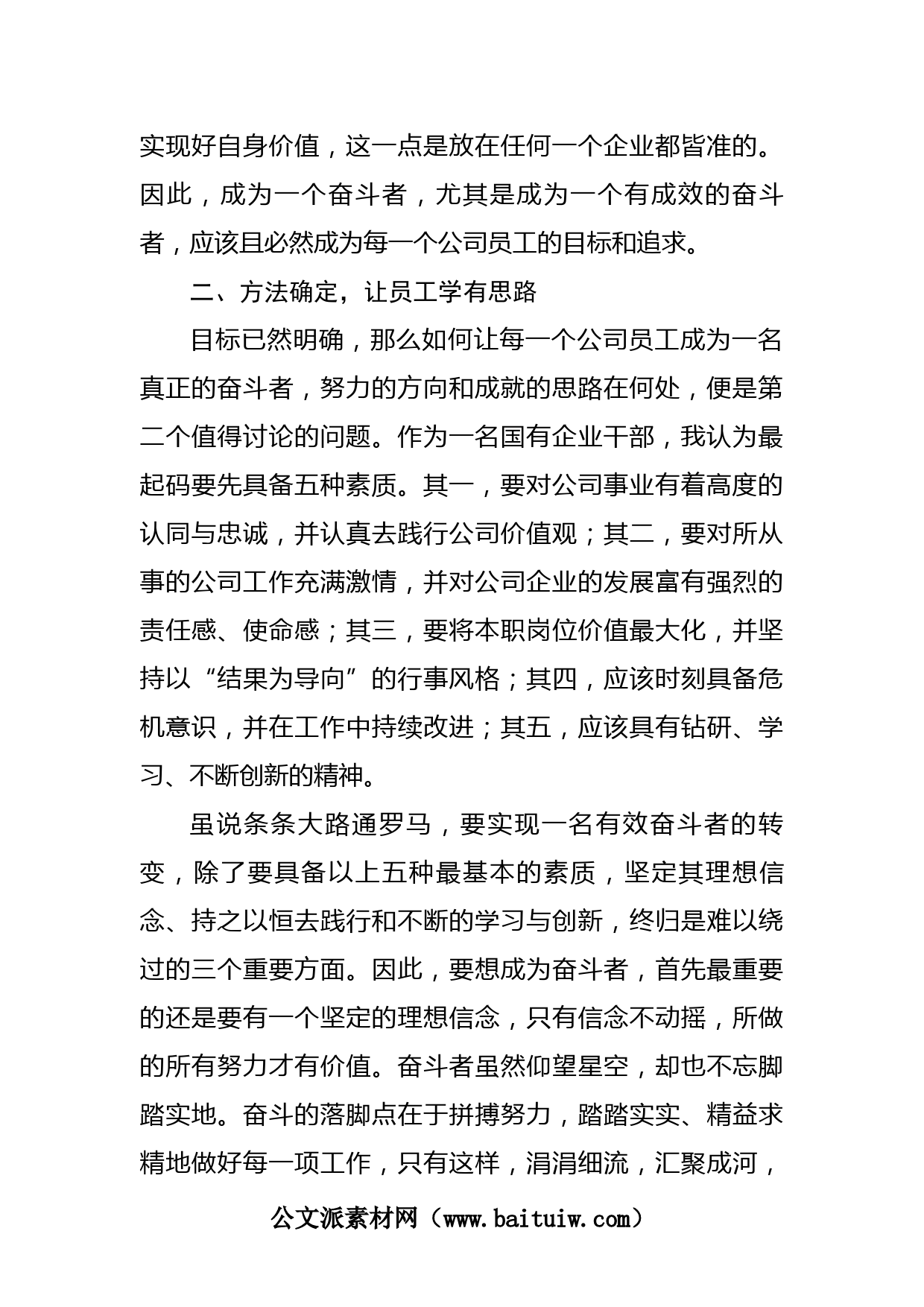 实现好自身价值，这一点是放在任何一个企业都皆准的。因此，成为一个奋斗者，尤其是成为一个有成效的奋斗者，应该且必然成为每一个公司员工的目标和追求。

二、方法确定，让员工学有思路

目标已然明确，那么如何让每一个公司员工成为一名真正的奋斗者，努力的方向和成就的思路在何处，便是第二个值得讨论的问题。作为一名国有企业干部，我认为最起码要先具备五种素质。其一，要对公司事业有着高度的认同与忠诚，并认真去践行公司价值观；其二，要对所从事的公司工作充满激情，并对公司企业的发展富有强烈的责任感、使命感；其三，要将本职岗位价值最大化，并坚持以“结果为导向”的行事风格；其四，应该时刻具备危机意识，并在工作中持续改进；其五，应该具有钻研、学习、不断创新的精神。

虽说条条大路通罗马，要实现一名有效奋斗者的转变，除了要具备以上五种最基本的素质，坚定其理想信念、持之以恒去践行和不断的学习与创新，终归是难以绕过的三个重要方面。因此，要想成为奋斗者，首先最重要的还是要有一个坚定的理想信念，只有信念不动摇，所做的所有努力才有价值。奋斗者虽然仰望星空，却也不忘脚踏实地。奋斗的落脚点在于拼搏努力，踏踏实实、精益求精地做好每一项工作，只有这样，涓涓细流，汇聚成河，

公文派素材网（www.baituiw.com）